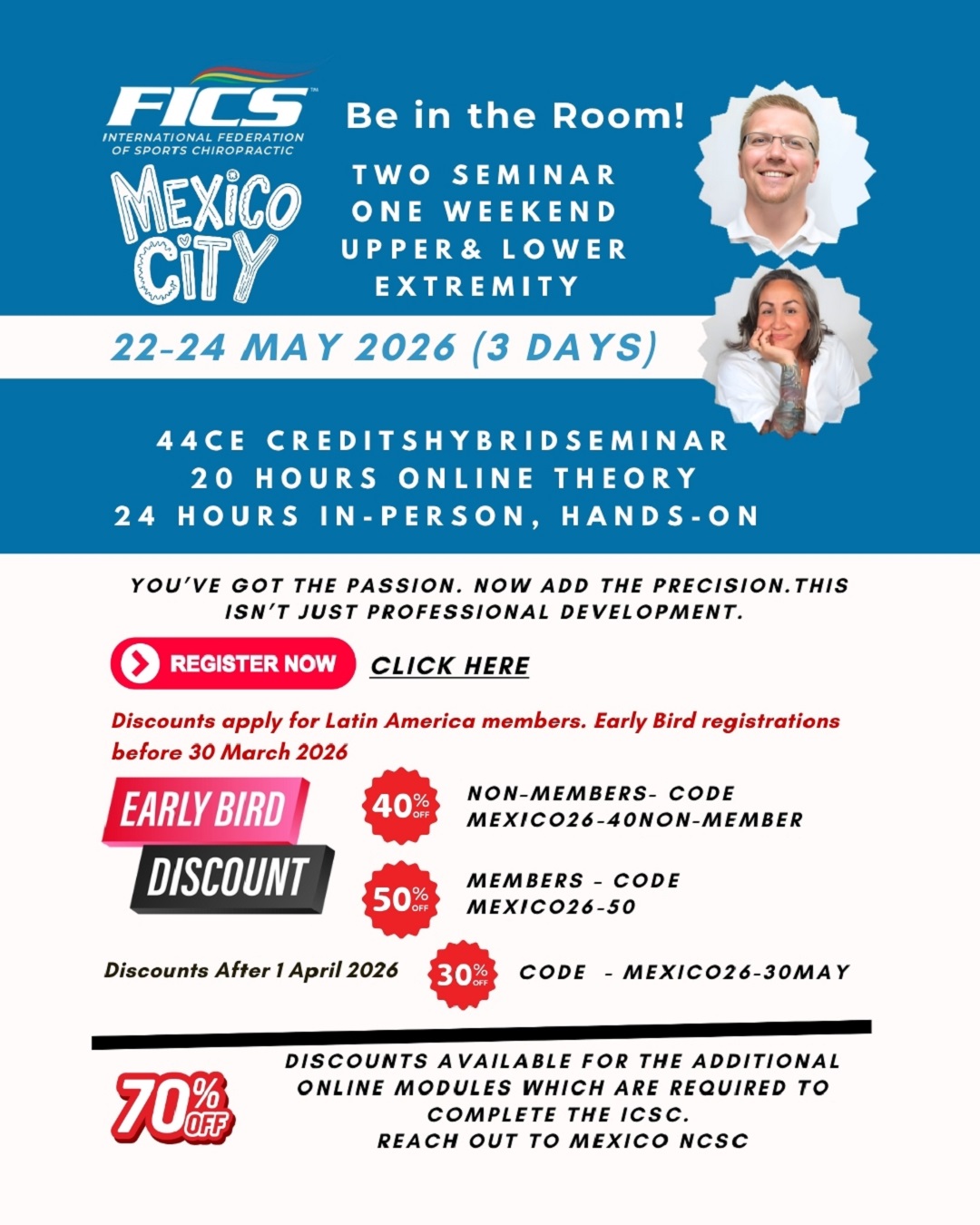 FICS™
INTERNATIONAL FEDERATION OF SPORTS CHIROPRACTIC

MEXICO CITY

Be in the Room!

TWO SEMINAR
ONE WEEKEND
UPPER& LOWER
EXTREMITY

22-24 MAY 2026 (3 DAYS)

44CE CREDITSHYBRIDSEMINAR
20 HOURS ONLINE THEORY
24 HOURS IN-PERSON, HANDS-ON

YOU'VE GOT THE PASSION. NOW ADD THE PRECISION.THIS ISN'T JUST PROFESSIONAL DEVELOPMENT.

REGISTER NOW

CLICK HERE

Discounts apply for Latin America members. Early Bird registrations before 30 March 2026

EARLY BIRD
DISCOUNT

40% OFF
NON-MEMBERS- CODE
MEXICO26-40NON-MEMBER

50% OFF
MEMBERS - CODE
MEXICO26-50

Discounts After 1 April 2026

30% OFF
CODE - MEXICO26-30MAY

70% OFF

DISCOUNTS AVAILABLE FOR THE ADDITIONAL ONLINE MODULES WHICH ARE REQUIRED TO COMPLETE THE ICSC.
REACH OUT TO MEXICO NCSC